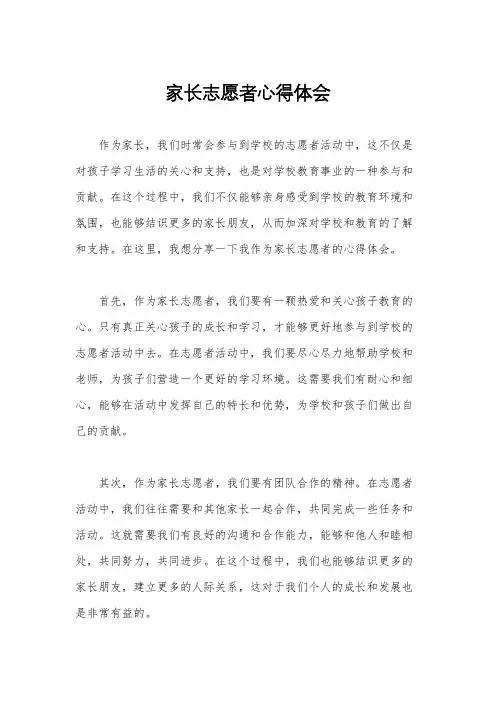 家长志愿者心得体会

作为家长，我们时常会参与到学校的志愿者活动中，这不仅是对孩子学习生活的关心和支持，也是对学校教育事业的一种参与和贡献。在这个过程中，我们不仅能够亲身感受到学校的教育环境和氛围，也能够结识更多的家长朋友，从而加深对学校和教育的了解和支持。在这里，我想分享一下我作为家长志愿者的心得体会。

首先，作为家长志愿者，我们要有一颗热爱和关心孩子教育的心。只有真正关心孩子的成长和学习，才能够更好地参与到学校的志愿者活动中去。在志愿者活动中，我们要尽心尽力地帮助学校和老师，为孩子们营造一个更好的学习环境。这需要我们有耐心和细心，能够在活动中发挥自己的特长和优势，为学校和孩子们做出自己的贡献。

其次，作为家长志愿者，我们要有团队合作的精神。在志愿者活动中，我们往往需要和其他家长一起合作，共同完成一些任务和活动。这就需要我们有良好的沟通和合作能力，能够和他人和睦相处，共同努力，共同进步。在这个过程中，我们也能够结识更多的家长朋友，建立更多的人际关系，这对于我们个人的成长和发展也是非常有益的。